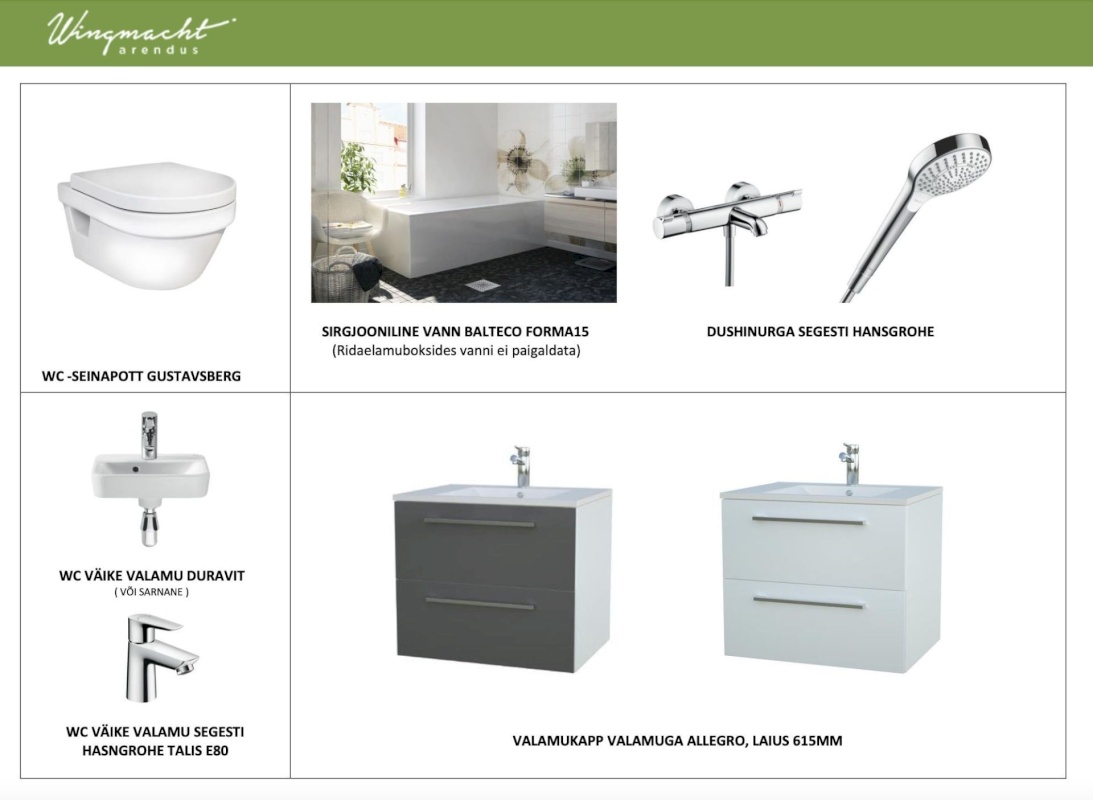 Wingmacht
arendus

WC -SEINAPOTT GUSTAVSBERG

SIRGJOONILINE VANN BALTECO FORMA15
(Ridaelamuboksides vanni ei paigaldata)

DUSHINURGA SEGESTI HANSGROHE

WC VÄIKE VALAMU DURAVIT
( VÕI SARNANE )

WC VÄIKE VALAMU SEGESTI HASNGROHE TALIS E80

VALAMUKAPP VALAMUGA ALLEGRO, LAIUS 615MM